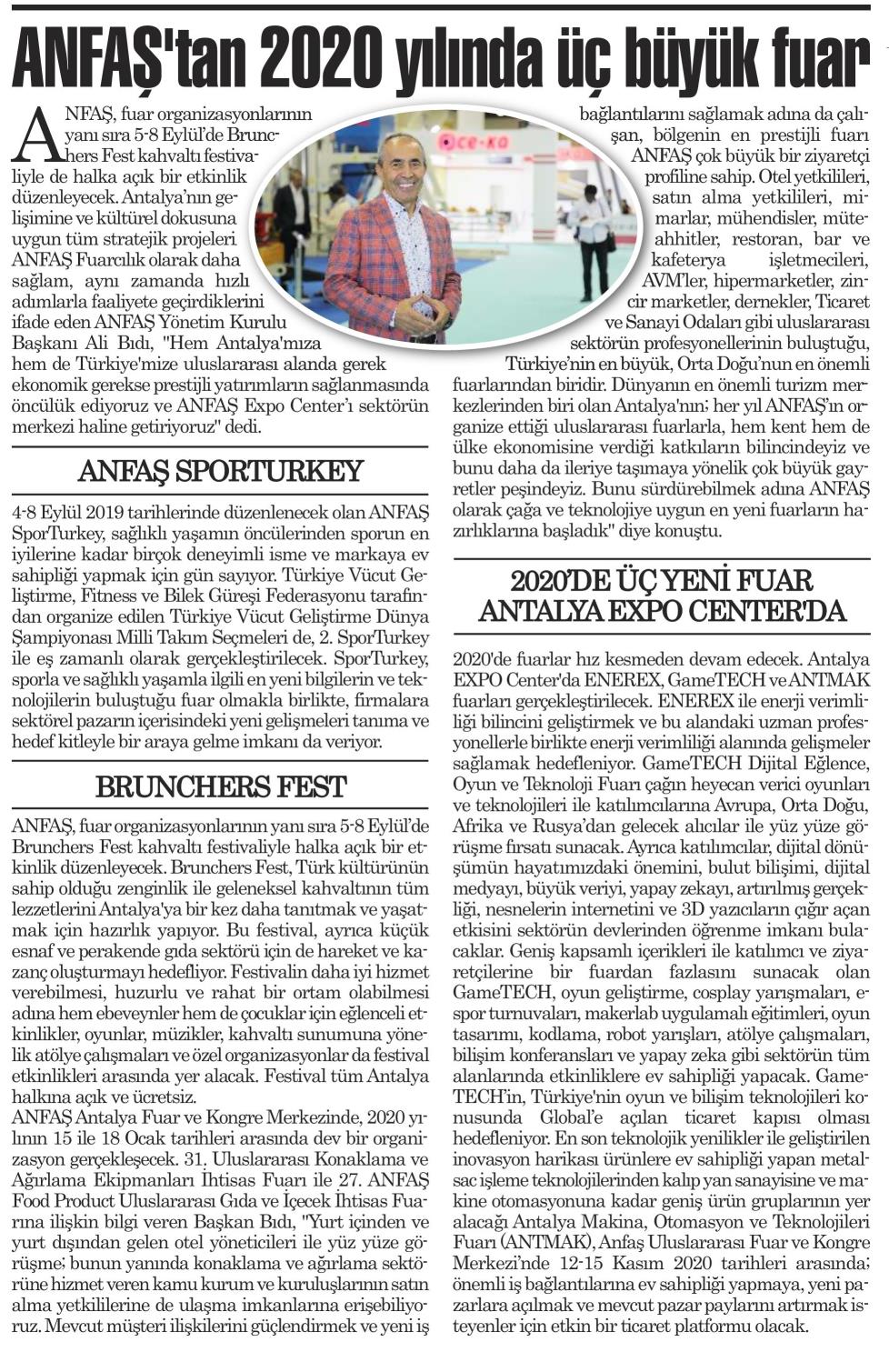 ANFAŞ'tan 2020 yılında üç büyük fuar

ANFAŞ, fuar organizasyonlarının yanı sıra 5-8 Eylül'de Brunchers Fest kahvaltı festivaliyle de halka açık bir etkinlik düzenleyecek. Antalya'nın gelişimine ve kültürel dokusuna uygun tüm stratejik projeleri ANFAŞ Fuarcılık olarak daha sağlam, aynı zamanda hızlı adımlarla faaliyete geçirdiklerini ifade eden ANFAŞ Yönetim Kurulu Başkanı Ali Bıdı, "Hem Antalya'mıza hem de Türkiye'mize uluslararası alanda gerek ekonomik gerekse prestijli yatırımların sağlanmasında öncülük ediyoruz ve ANFAŞ Expo Center'ı sektörün merkezi haline getiriyoruz" dedi.

ANFAŞ SPORTURKEY

4-8 Eylül 2019 tarihlerinde düzenlenecek olan ANFAŞ SporTurkey, sağlıklı yaşamın öncülerinden sporun en iyilerine kadar birçok deneyimli isme ve markaya ev sahipliği yapmak için gün sayıyor. Türkiye Vücut Geliştirme, Fitness ve Bilek Güreşi Federasyonu tarafından organize edilen Türkiye Vücut Geliştirme Dünya Şampiyonası Milli Takım Seçmeleri de, 2. SporTurkey ile eş zamanlı olarak gerçekleştirilecek. SporTurkey, sporla ve sağlıklı yaşamla ilgili en yeni bilgilerin ve teknolojilerin buluştuğu fuar olmakla birlikte, firmalara sektörel pazarın içerisindeki yeni gelişmeleri tanıma ve hedef kitleyle bir araya gelme imkanı da veriyor.

BRUNCHERS FEST

ANFAŞ, fuar organizasyonlarının yanı sıra 5-8 Eylül'de Brunchers Fest kahvaltı festivaliyle halka açık bir etkinlik düzenleyecek. Brunchers Fest, Türk kültürünün sahip olduğu zenginlik ile geleneksel kahvaltının tüm lezzetlerini Antalya'ya bir kez daha tanıtmak ve yaşatmak için hazırlık yapıyor. Bu festival, ayrıca küçük esnaf ve perakende gıda sektörü için de hareket ve kazanç oluşturmayı hedefliyor. Festivalin daha iyi hizmet verebilmesi, huzurlu ve rahat bir ortam olabilmesi adına hem ebeveynler hem de çocuklar için eğlenceli etkinlikler, oyunlar, müzikler, kahvaltı sunumuna yönelik atölye çalışmaları ve özel organizasyonlar da festival etkinlikleri arasında yer alacak. Festival tüm Antalya halkına açık ve ücretsiz.
ANFAŞ Antalya Fuar ve Kongre Merkezinde, 2020 yılının 15 ile 18 Ocak tarihleri arasında dev bir organizasyon gerçekleşecek. 31. Uluslararası Konaklama ve Ağırlama Ekipmanları İhtisas Fuarı ile 27. ANFAŞ Food Product Uluslararası Gıda ve İçecek İhtisas Fuarına ilişkin bilgi veren Başkan Bıdı, "Yurt içinden ve yurt dışından gelen otel yöneticileri ile yüz yüze görüşme; bunun yanında konaklama ve ağırlama sektörüne hizmet veren kamu kurum ve kuruluşlarının satın alma yetkililerine de ulaşma imkanlarına erişebiliyoruz. Mevcut müşteri ilişkilerini güçlendirmek ve yeni iş bağlantılarını sağlamak adına da çalışan, bölgenin en prestijli fuarı ANFAŞ çok büyük bir ziyaretçi profiline sahip. Otel yetkilileri, satın alma yetkilileri, mimarlar, mühendisler, müteahhitler, restoran, bar ve kafeterya işletmecileri, AVM'ler, hipermarketler, zincir marketler, dernekler, Ticaret ve Sanayi Odaları gibi uluslararası sektörün profesyonellerinin buluştuğu, Türkiye'nin en büyük, Orta Doğu'nun en önemli fuarlarından biridir. Dünyanın en önemli turizm merkezlerinden biri olan Antalya'nın; her yıl ANFAŞ'ın organize ettiği uluslararası fuarlarla, hem kent hem de ülke ekonomisine verdiği katkıların bilincindeyiz ve bunu daha da ileriye taşımaya yönelik çok büyük gayretler peşindeyiz. Bunu sürdürebilmek adına ANFAŞ olarak çağa ve teknolojiye uygun en yeni fuarların hazırlıklarına başladık" diye konuştu.

2020'DE ÜÇ YENİ FUAR ANTALYA EXPO CENTER'DA

2020'de fuarlar hız kesmeden devam edecek. Antalya EXPO Center'da ENEREX, GameTECH ve ANTMAK fuarları gerçekleştirilecek. ENEREX ile enerji verimliliği bilincini geliştirmek ve bu alandaki uzman profesyonellerle birlikte enerji verimliliği alanında gelişmeler sağlamak hedefleniyor. GameTECH Dijital Eğlence, Oyun ve Teknoloji Fuarı çağın heyecan verici oyunları ve teknolojileri ile katılımcılarına Avrupa, Orta Doğu, Afrika ve Rusya'dan gelecek alıcılar ile yüz yüze görüşme fırsatı sunacak. Ayrıca katılımcılar, dijital dönüşümün hayatımızdaki önemini, bulut bilişimi, dijital medyayı, büyük veriyi, yapay zekayı, artırılmış gerçekliği, nesnelerin internetini ve 3D yazıcıların çığır açan etkisini sektörün devlerinden öğrenme imkanı bulacaklar. Geniş kapsamlı içerikleri ile katılımcı ve ziyaretçilerine bir fuardan fazlasını sunacak olan GameTECH, oyun geliştirme, cosplay yarışmaları, e-spor turnuvaları, makerlab uygulamalı eğitimleri, oyun tasarımı, kodlama, robot yarışları, atölye çalışmaları, bilişim konferansları ve yapay zeka gibi sektörün tüm alanlarında etkinliklere ev sahipliği yapacak. GameTECH'in, Türkiye'nin oyun ve bilişim teknolojileri konusunda Global'e açılan ticaret kapısı olması hedefleniyor. En son teknolojik yenilikler ile geliştirilen inovasyon harikası ürünlere ev sahipliği yapan metal-sac işleme teknolojilerinden kalıp yan sanayisine ve makine otomasyonuna kadar geniş ürün gruplarının yer alacağı Antalya Makina, Otomasyon ve Teknolojileri Fuarı (ANTMAK), Anfaş Uluslararası Fuar ve Kongre Merkezi'nde 12-15 Kasım 2020 tarihleri arasında; önemli iş bağlantılarına ev sahipliği yapmaya, yeni pazarlara açılmak ve mevcut pazar paylarını artırmak isteyenler için etkin bir ticaret platformu olacak.